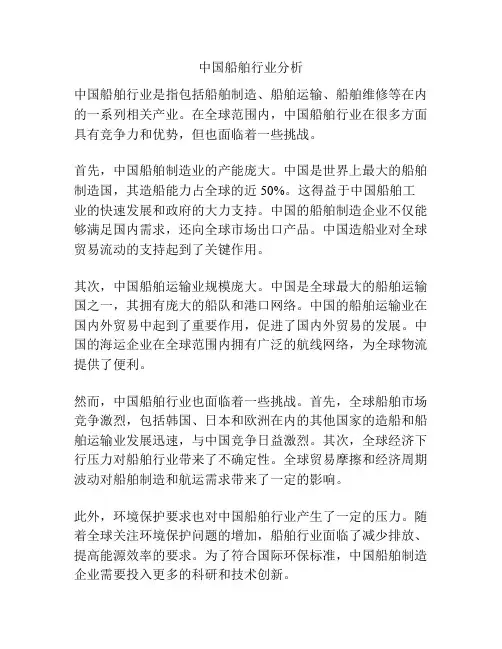 中国船舶行业分析

中国船舶行业是指包括船舶制造、船舶运输、船舶维修等在内的一系列相关产业。在全球范围内，中国船舶行业在很多方面具有竞争力和优势，但也面临着一些挑战。

首先，中国船舶制造业的产能庞大。中国是世界上最大的船舶制造国，其造船能力占全球的近 50%。这得益于中国船舶工业的快速发展和政府的大力支持。中国的船舶制造企业不仅能够满足国内需求，还向全球市场出口产品。中国造船业对全球贸易流动的支持起到了关键作用。

其次，中国船舶运输业规模庞大。中国是全球最大的船舶运输国之一，其拥有庞大的船队和港口网络。中国的船舶运输业在国内外贸易中起到了重要作用，促进了国内外贸易的发展。中国的海运企业在全球范围内拥有广泛的航线网络，为全球物流提供了便利。

然而，中国船舶行业也面临着一些挑战。首先，全球船舶市场竞争激烈，包括韩国、日本和欧洲在内的其他国家的造船和船舶运输业发展迅速，与中国竞争日益激烈。其次，全球经济下行压力对船舶行业带来了不确定性。全球贸易摩擦和经济周期波动对船舶制造和航运需求带来了一定的影响。

此外，环境保护要求也对中国船舶行业产生了一定的压力。随着全球关注环境保护问题的增加，船舶行业面临了减少排放、提高能源效率的要求。为了符合国际环保标准，中国船舶制造企业需要投入更多的科研和技术创新。